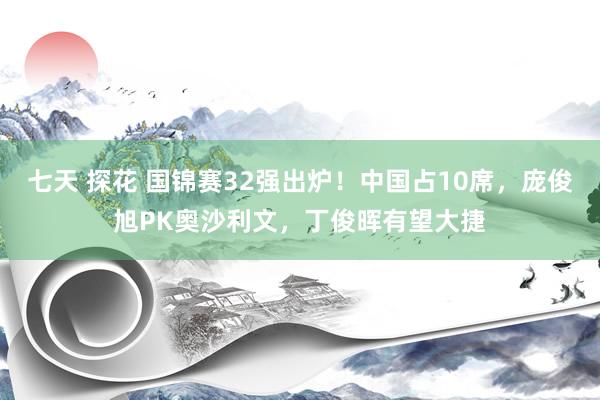 七天 探花 国锦赛32强出炉！中国占10席，庞俊旭PK奥沙利文，丁俊晖有望大捷